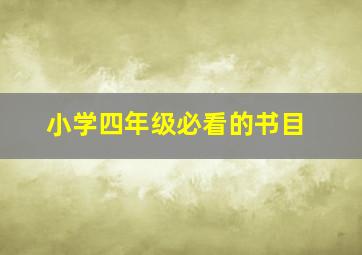 小学四年级必看的书目